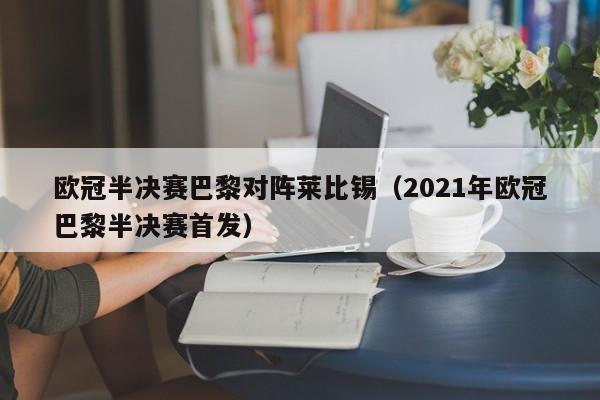 欧冠半决赛巴黎对阵莱比锡（2021年欧冠巴黎半决赛首发）